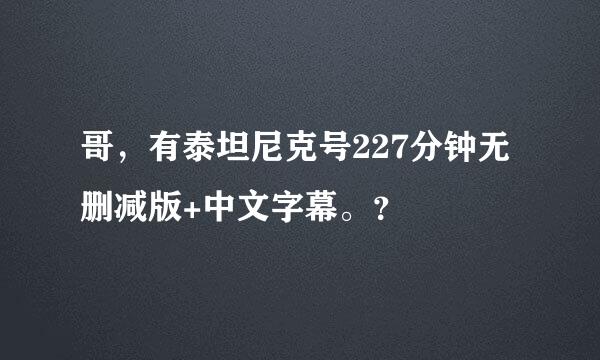 哥，有泰坦尼克号227分钟无删减版+中文字幕。?